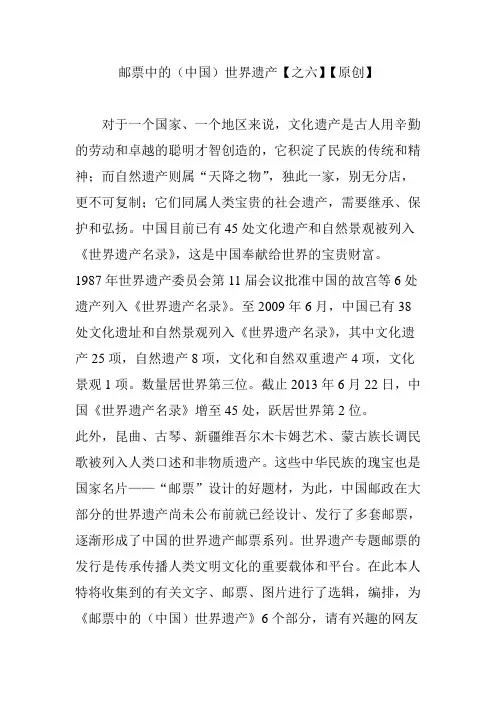 邮票中的（中国）世界遗产【之六】【原创】

对于一个国家、一个地区来说，文化遗产是古人用辛勤的劳动和卓越的聪明才智创造的，它积淀了民族的传统和精神；而自然遗产则属“天降之物”，独此一家，别无分店，更不可复制；它们同属人类宝贵的社会遗产，需要继承、保护和弘扬。中国目前已有45处文化遗产和自然景观被列入《世界遗产名录》，这是中国奉献给世界的宝贵财富。

1987年世界遗产委员会第11届会议批准中国的故宫等6处遗产列入《世界遗产名录》。至2009年6月，中国已有38处文化遗址和自然景观列入《世界遗产名录》，其中文化遗产25项，自然遗产8项，文化和自然双重遗产4项，文化景观1项。数量居世界第三位。截止2013年6月22日，中国《世界遗产名录》增至45处，跃居世界第2位。

此外，昆曲、古琴、新疆维吾尔木卡姆艺术、蒙古族长调民歌被列入人类口述和非物质遗产。这些中华民族的瑰宝也是国家名片——“邮票”设计的好题材，为此，中国邮政在大部分的世界遗产尚未公布前就已经设计、发行了多套邮票，逐渐形成了中国的世界遗产邮票系列。世界遗产专题邮票的发行是传承传播人类文明文化的重要载体和平台。在此本人特将收集到的有关文字、邮票、图片进行了选辑，编排，为《邮票中的（中国）世界遗产》6个部分，请有兴趣的网友